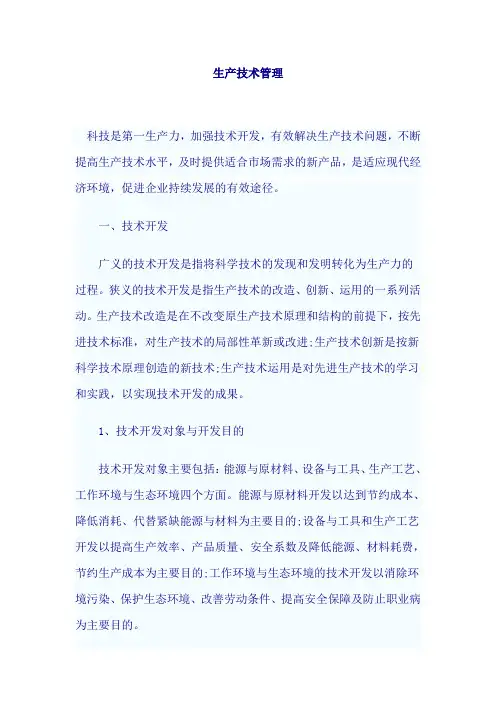 生产技术管理

科技是第一生产力，加强技术开发，有效解决生产技术问题，不断提高生产技术水平，及时提供适合市场需求的新产品，是适应现代经济环境，促进企业持续发展的有效途径。

一、技术开发

广义的技术开发是指将科学技术的发现和发明转化为生产力的过程。狭义的技术开发是指生产技术的改造、创新、运用的一系列活动。生产技术改造是在不改变原生产技术原理和结构的前提下，按先进技术标准，对生产技术的局部性革新或改进;生产技术创新是按新科学技术原理创造的新技术;生产技术运用是对先进生产技术的学习和实践，以实现技术开发的成果。

1、技术开发对象与开发目的

技术开发对象主要包括:能源与原材料、设备与工具、生产工艺、工作环境与生态环境四个方面。能源与原材料开发以达到节约成本、降低消耗、代替紧缺能源与材料为主要目的;设备与工具和生产工艺开发以提高生产效率、产品质量、安全系数及降低能源、材料耗费，节约生产成本为主要目的;工作环境与生态环境的技术开发以消除环境污染、保护生态环境、改善劳动条件、提高安全保障及防止职业病为主要目的。